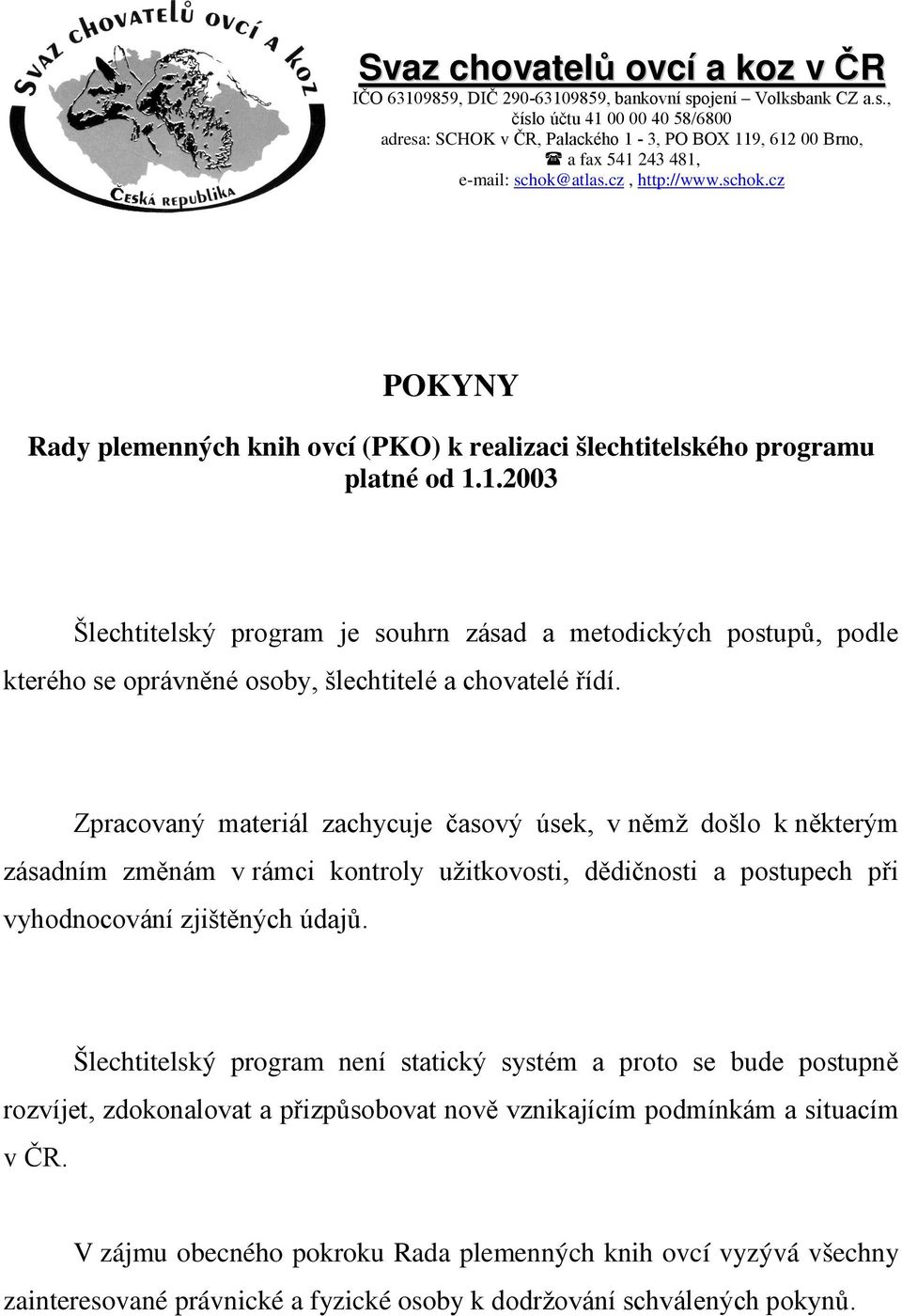 SVAZ CHOVATELŮ OVCÍ A KOZ
ČESKÁ REPUBLIKA

Svaz chovatelů ovcí a koz v ČR
IČO 63109859, DIČ 290-63109859, bankovní spojení – Volksbank CZ a.s., číslo účtu 41 00 00 40 58/6800
adresa: SCHOK v ČR, Palackého 1 - 3, PO BOX 119, 612 00 Brno,
☎ a fax 541 243 481,
e-mail: schok@atlas.cz , http://www.schok.cz

POKYNY

Rady plemenných knih ovcí (PKO) k realizaci šlechtitelského programu platné od 1.1.2003

Šlechtitelský program je souhrn zásad a metodických postupů, podle kterého se oprávněné osoby, šlechtitelé a chovatelé řídí.

Zpracovaný materiál zachycuje časový úsek, v němž došlo k některým zásadním změnám v rámci kontroly užitkovosti, dědičnosti a postupech při vyhodnocování zjištěných údajů.

Šlechtitelský program není statický systém a proto se bude postupně rozvíjet, zdokonalovat a přizpůsobovat nově vznikajícím podmínkám a situacím v ČR.

V zájmu obecného pokroku Rada plemenných knih ovcí vyzývá všechny zainteresované právnické a fyzické osoby k dodržování schválených pokynů.